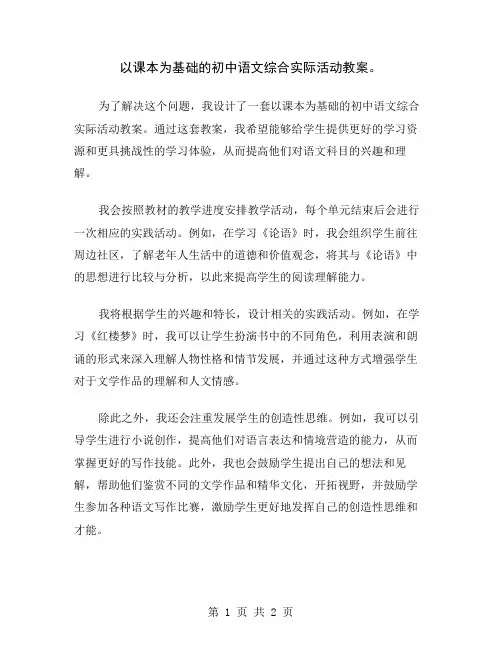 以课本为基础的初中语文综合实际活动教案。

为了解决这个问题，我设计了一套以课本为基础的初中语文综合实际活动教案。通过这套教案，我希望能够给学生提供更好的学习资源和更具挑战性的学习体验，从而提高他们对语文科目的兴趣和理解。

我会按照教材的教学进度安排教学活动，每个单元结束后会进行一次相应的实践活动。例如，在学习《论语》时，我会组织学生前往周边社区，了解老年人生活中的道德和价值观念，将其与《论语》中的思想进行比较与分析，以此来提高学生的阅读理解能力。

我将根据学生的兴趣和特长，设计相关的实践活动。例如，在学习《红楼梦》时，我可以让学生扮演书中的不同角色，利用表演和朗诵的形式来深入理解人物性格和情节发展，并通过这种方式增强学生对于文学作品的理解和人文情感。

除此之外，我还会注重发展学生的创造性思维。例如，我可以引导学生进行小说创作，提高他们对语言表达和情境营造的能力，从而掌握更好的写作技能。此外，我也会鼓励学生提出自己的想法和见解，帮助他们鉴赏不同的文学作品和精华文化，开拓视野，并鼓励学生参加各种语文写作比赛，激励学生更好地发挥自己的创造性思维和才能。

第 1 页 共 2 页